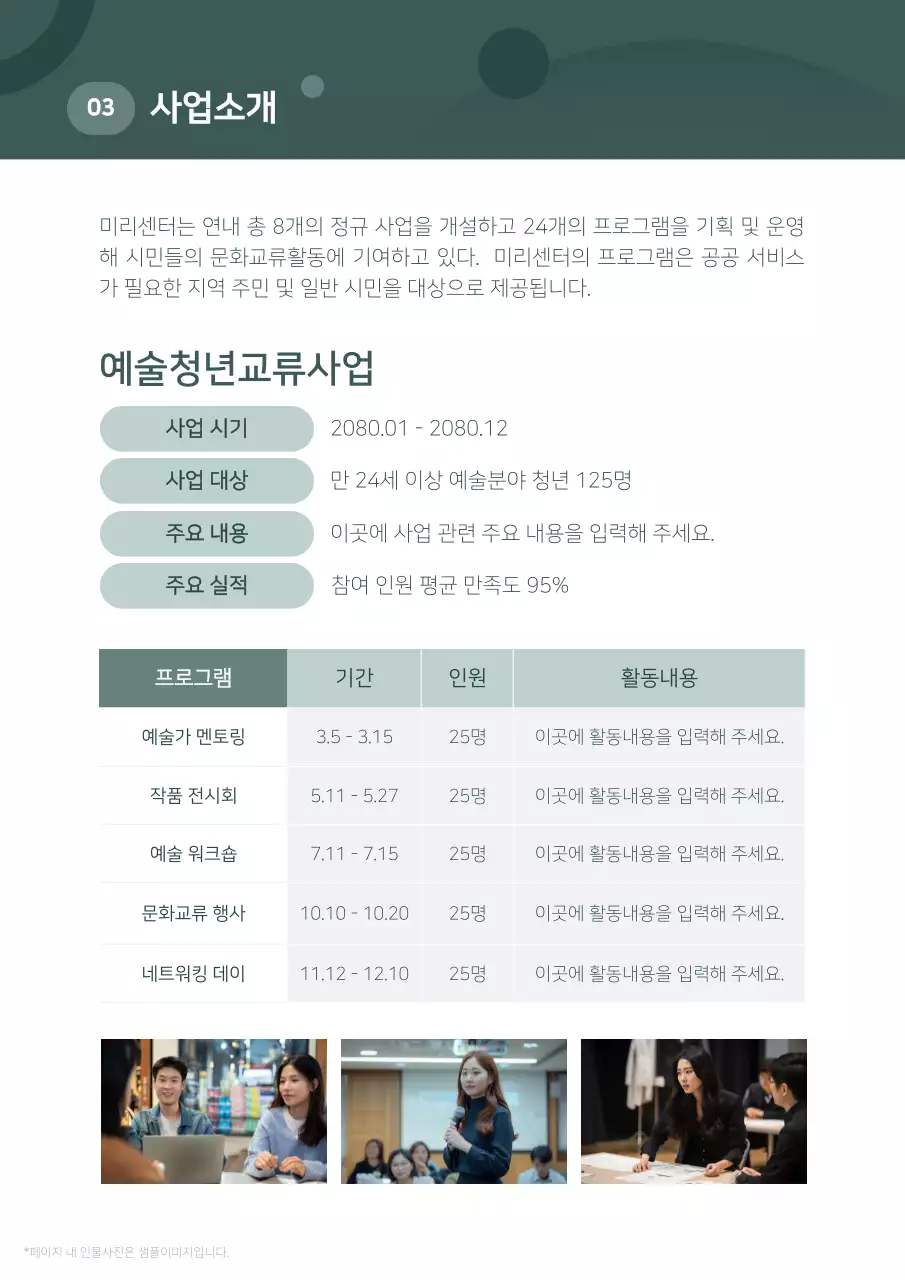 03 사업소개

미리센터는 연내 총 8개의 정규 사업을 개설하고 24개의 프로그램을 기획 및 운영해 시민들의 문화교류활동에 기여하고 있다. 미리센터의 프로그램은 공공 서비스가 필요한 지역 주민 및 일반 시민을 대상으로 제공됩니다.

예술청년교류사업

사업 시기 2080.01 - 2080.12
사업 대상 만 24세 이상 예술분야 청년 125명
주요 내용 이곳에 사업 관련 주요 내용을 입력해 주세요.
주요 실적 참여 인원 평균 만족도 95%

| 프로그램 | 기간 | 인원 | 활동내용 |
|---|---|---|---|
| 예술가 멘토링 | 3.5 - 3.15 | 25명 | 이곳에 활동내용을 입력해 주세요. |
| 작품 전시회 | 5.11 - 5.27 | 25명 | 이곳에 활동내용을 입력해 주세요. |
| 예술 워크숍 | 7.11 - 7.15 | 25명 | 이곳에 활동내용을 입력해 주세요. |
| 문화교류 행사 | 10.10 - 10.20 | 25명 | 이곳에 활동내용을 입력해 주세요. |
| 네트워킹 데이 | 11.12 - 12.10 | 25명 | 이곳에 활동내용을 입력해 주세요. |

*페이지 내 인물사진은 샘플이미지입니다.